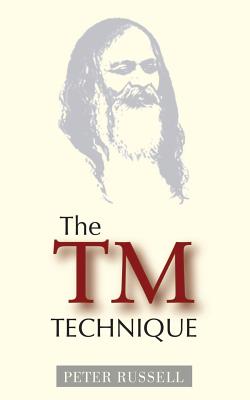 The
TM
TECHNIQUE

PETER RUSSELL